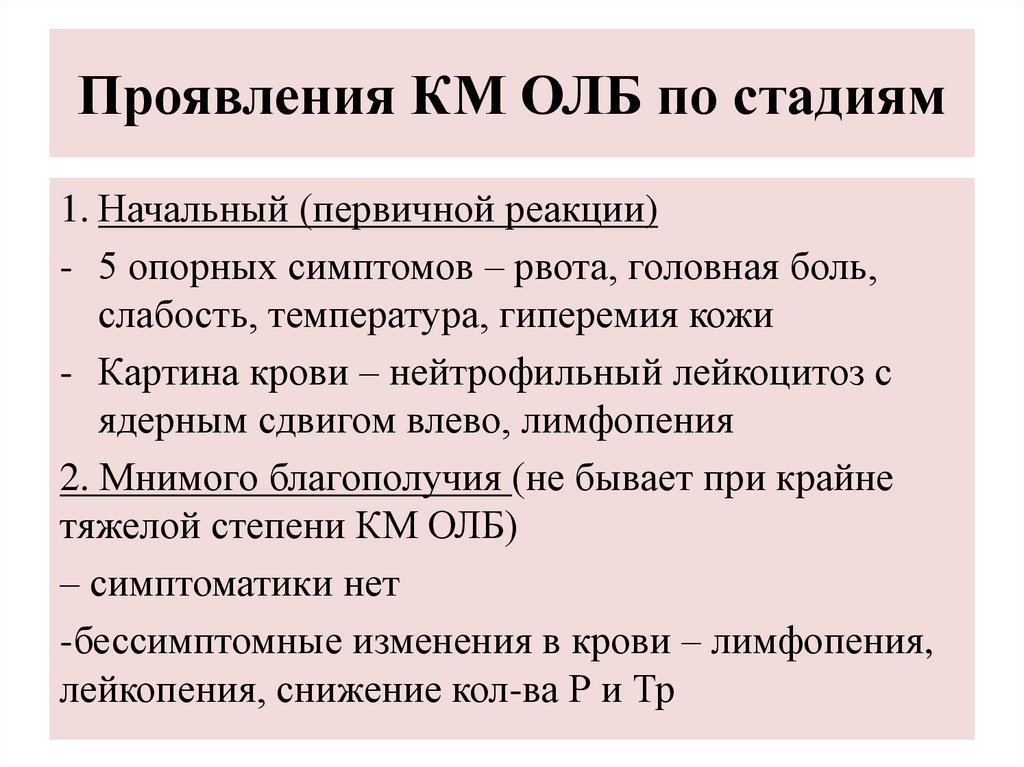 Проявления КМ ОЛБ по стадиям

1. Начальный (первичной реакции)

- 5 опорных симптомов – рвота, головная боль, слабость, температура, гиперемия кожи

- Картина крови – нейтрофильный лейкоцитоз с ядерным сдвигом влево, лимфопения

2. Мнимого благополучия (не бывает при крайне тяжелой степени КМ ОЛБ)

– симптоматики нет

-бессимптомные изменения в крови – лимфопения, лейкопения, снижение кол-ва Р и Тр